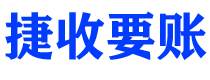 捷收要账